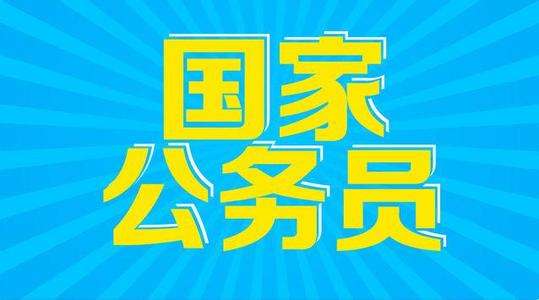 国家
公务员